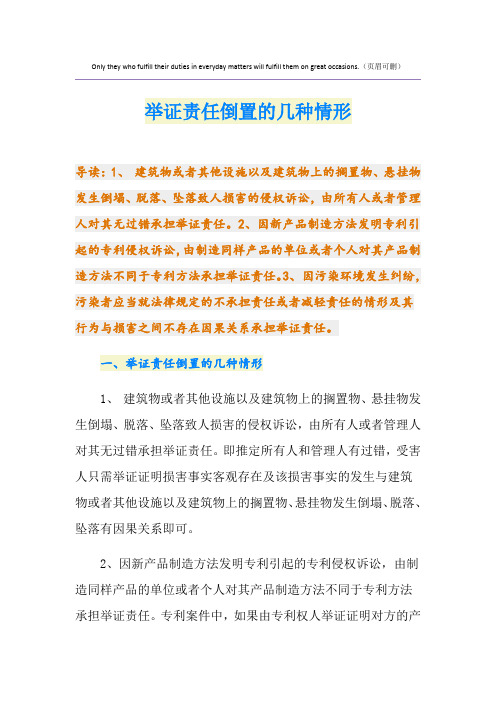 Only they who fulfill their duties in everyday matters will fulfill them on great occasions.（页眉可删）

举证责任倒置的几种情形

导读：1、 建筑物或者其他设施以及建筑物上的搁置物、悬挂物发生倒塌、脱落、坠落致人损害的侵权诉讼，由所有人或者管理人对其无过错承担举证责任。2、因新产品制造方法发明专利引起的专利侵权诉讼，由制造同样产品的单位或者个人对其产品制造方法不同于专利方法承担举证责任。3、因污染环境发生纠纷，污染者应当就法律规定的不承担责任或者减轻责任的情形及其行为与损害之间不存在因果关系承担举证责任。

一、举证责任倒置的几种情形

1、 建筑物或者其他设施以及建筑物上的搁置物、悬挂物发生倒塌、脱落、坠落致人损害的侵权诉讼，由所有人或者管理人对其无过错承担举证责任。即推定所有人和管理人有过错，受害人只需举证证明损害事实客观存在及该损害事实的发生与建筑物或者其他设施以及建筑物上的搁置物、悬挂物发生倒塌、脱落、坠落有因果关系即可。

2、因新产品制造方法发明专利引起的专利侵权诉讼，由制造同样产品的单位或者个人对其产品制造方法不同于专利方法承担举证责任。专利案件中，如果由专利权人举证证明对方的产